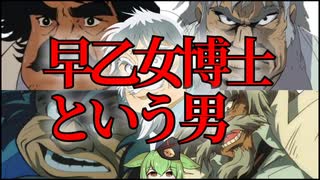 早乙女博士
という男